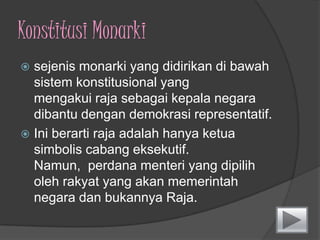 Konstitusi Monarki

sejenis monarki yang didirikan di bawah sistem konstitusional yang mengakui raja sebagai kepala negara dibantu dengan demokrasi representatif.

Ini berarti raja adalah hanya ketua simbolis cabang eksekutif. Namun, perdana menteri yang dipilih oleh rakyat yang akan memerintah negara dan bukannya Raja.